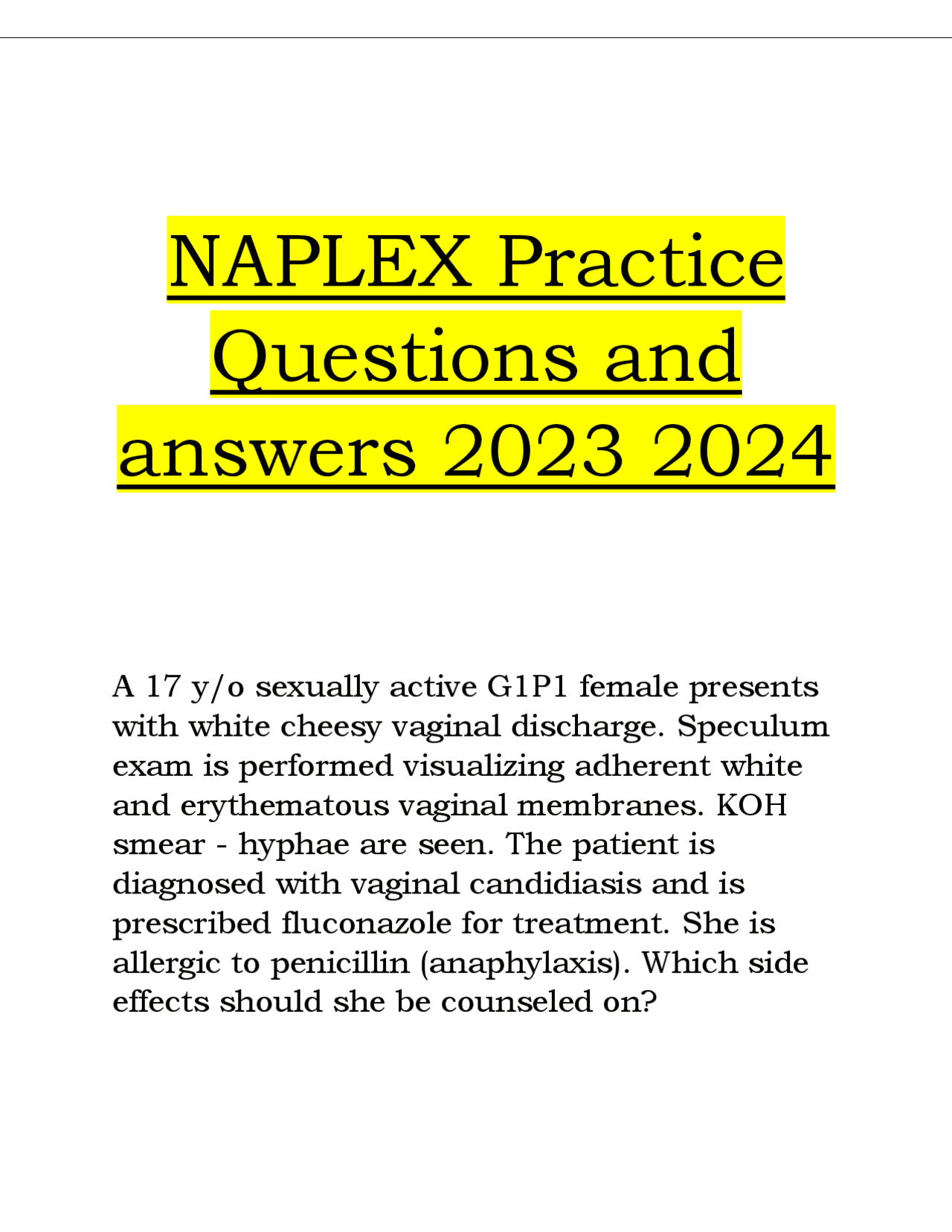 NAPLEX Practice Questions and answers 2023 2024

A 17 y/o sexually active G1P1 female presents with white cheesy vaginal discharge. Speculum exam is performed visualizing adherent white and erythematous vaginal membranes. KOH smear - hyphae are seen. The patient is diagnosed with vaginal candidiasis and is prescribed fluconazole for treatment. She is allergic to penicillin (anaphylaxis). Which side effects should she be counseled on?